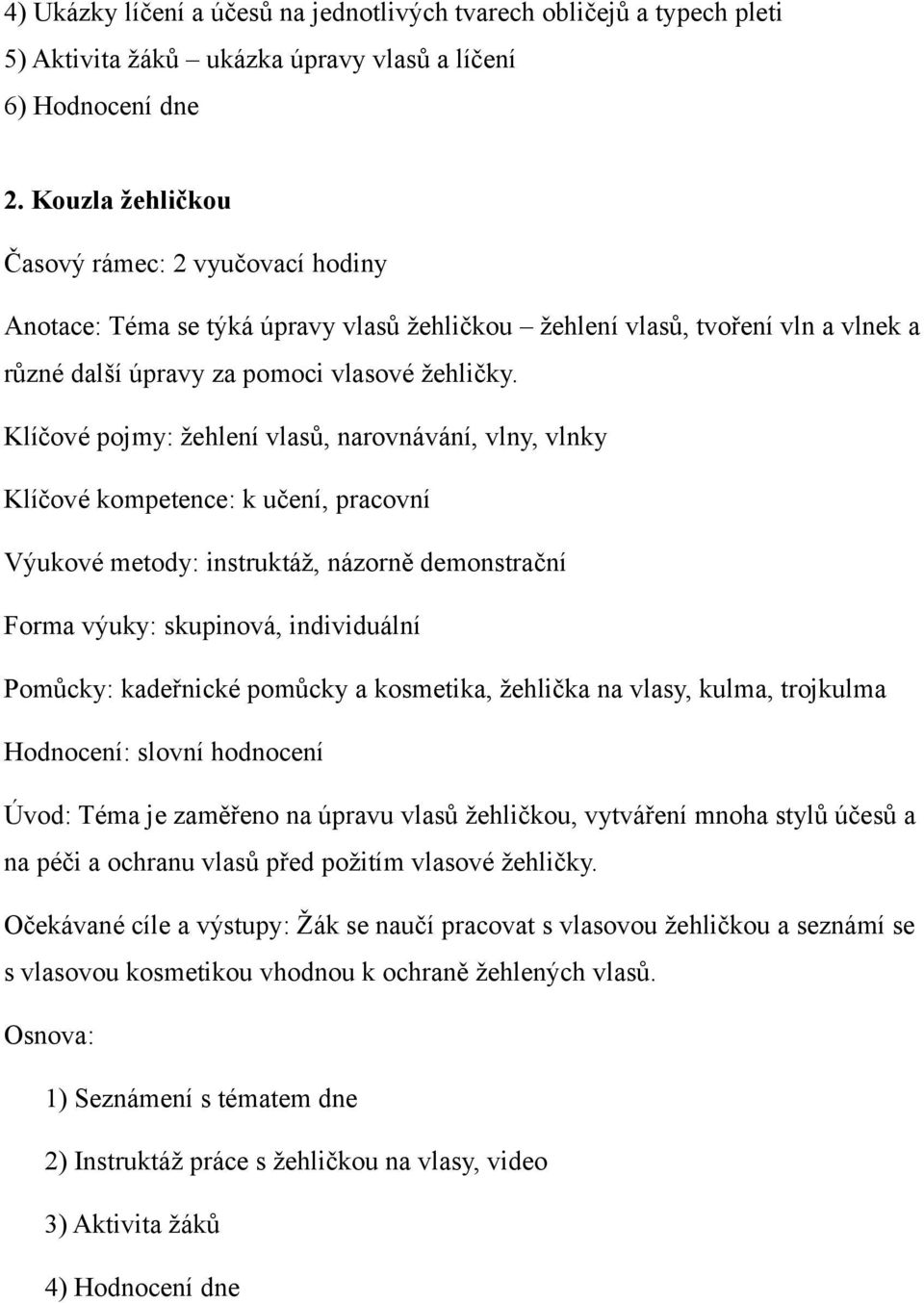 4) Ukázky líčení a účesů na jednotlivých tvarech obličejů a typech pleti
5) Aktivita žáků – ukázka úpravy vlasů a líčení
6) Hodnocení dne

2. Kouzla žehličkou

Časový rámec: 2 vyučovací hodiny

Anotace: Téma se týká úpravy vlasů žehličkou – žehlení vlasů, tvoření vln a vlnek a různé další úpravy za pomoci vlasové žehličky.

Klíčové pojmy: žehlení vlasů, narovnávání, vlny, vlnky

Klíčové kompetence: k učení, pracovní

Výukové metody: instruktáž, názorně demonstrační

Forma výuky: skupinová, individuální

Pomůcky: kadeřnické pomůcky a kosmetika, žehlička na vlasy, kulma, trojkulma

Hodnocení: slovní hodnocení

Úvod: Téma je zaměřeno na úpravu vlasů žehličkou, vytváření mnoha stylů účesů a na péči a ochranu vlasů před požitím vlasové žehličky.

Očekávané cíle a výstupy: Žák se naučí pracovat s vlasovou žehličkou a seznámí se s vlasovou kosmetikou vhodnou k ochraně žehlených vlasů.

Osnova:

1) Seznámení s tématem dne

2) Instruktáž práce s žehličkou na vlasy, video

3) Aktivita žáků

4) Hodnocení dne